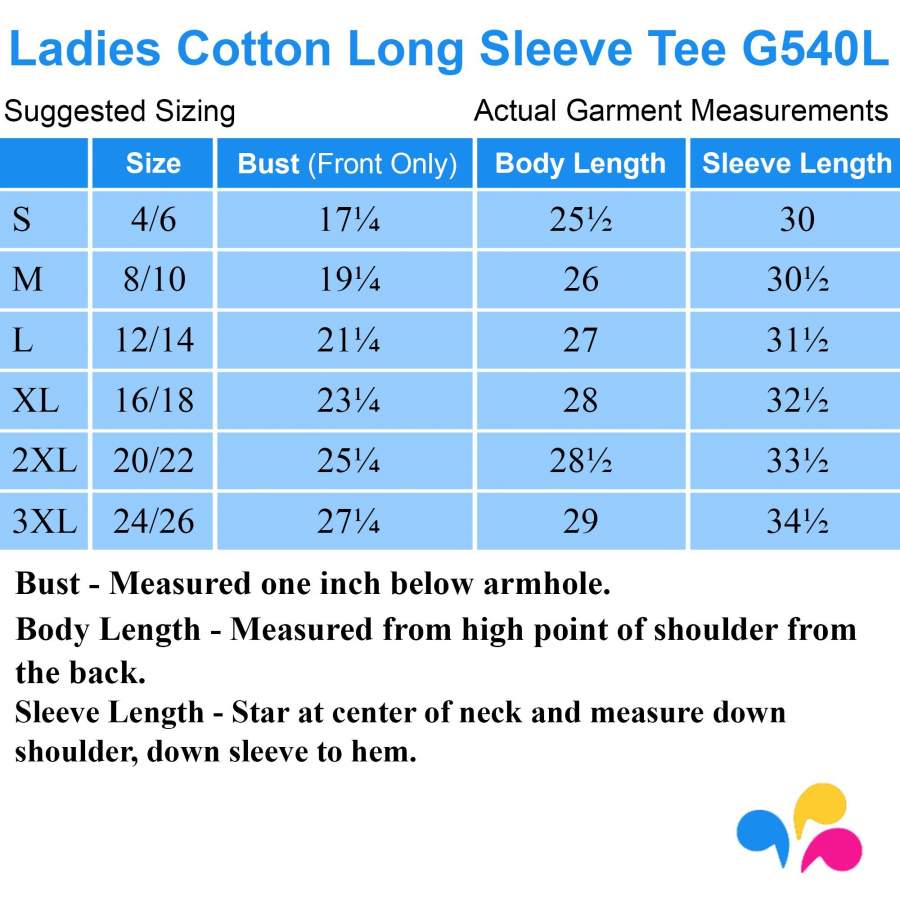 Ladies Cotton Long Sleeve Tee G540L

Suggested Sizing

Actual Garment Measurements

| | Size | Bust (Front Only) | Body Length | Sleeve Length |
|---|---|---|---|---|
| S | 4/6 | 17¼ | 25½ | 30 |
| M | 8/10 | 19¼ | 26 | 30½ |
| L | 12/14 | 21¼ | 27 | 31½ |
| XL | 16/18 | 23¼ | 28 | 32½ |
| 2XL | 20/22 | 25¼ | 28½ | 33½ |
| 3XL | 24/26 | 27¼ | 29 | 34½ |

Bust - Measured one inch below armhole.

Body Length - Measured from high point of shoulder from the back.

Sleeve Length - Star at center of neck and measure down shoulder, down sleeve to hem.